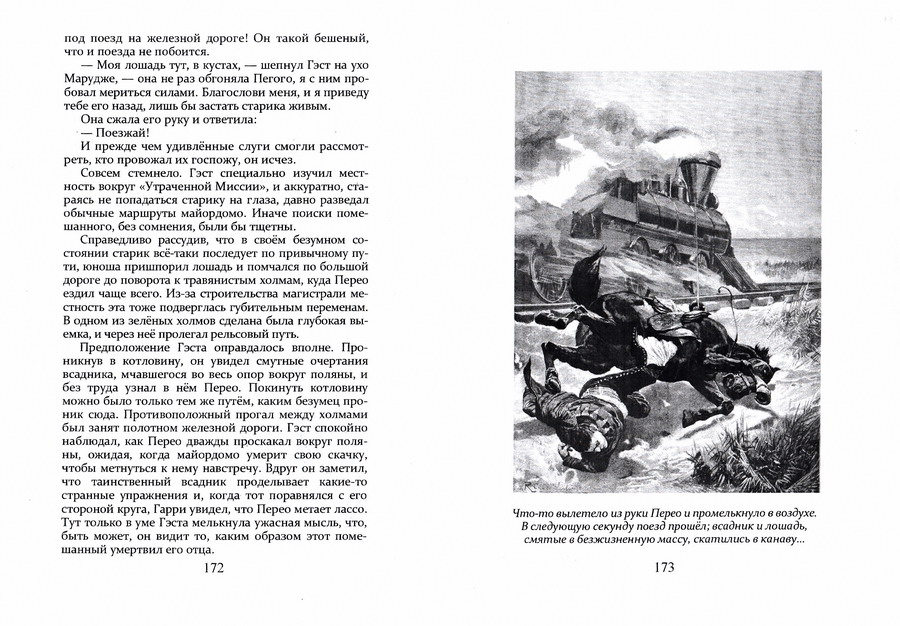 под поезд на железной дороге! Он такой бешеный, что и поезда не побоится.

— Моя лошадь тут, в кустах, — шепнул Гэст на ухо Марудже, — она не раз обгоняла Пегого, я с ним пробовал мериться силами. Благослови меня, и я приведу тебе его назад, лишь бы застать старика живым.

Она сжала его руку и ответила:

— Поезжай!

И прежде чем удивлённые слуги смогли рассмотреть, кто провожал их госпожу, он исчез.

Совсем стемнело. Гэст специально изучил местность вокруг «Утраченной Миссии», и аккуратно, стараясь не попадаться старику на глаза, давно разведал обычные маршруты майордомо. Иначе поиски помешанного, без сомнения, были бы тщетны.

Справедливо рассудив, что в своём безумном состоянии старик всё-таки последует по привычному пути, юноша пришпорил лошадь и помчался по большой дороге до поворота к травянистым холмам, куда Перео ездил чаще всего. Из-за строительства магистрали местность эта тоже подверглась губительным переменам. В одном из зелёных холмов сделана была глубокая выемка, и через неё пролегал рельсовый путь.

Предположение Гэста оправдалось вполне. Проникнув в котловину, он увидел смутные очертания всадника, мчавшегося во весь опор вокруг поляны, и без труда узнал в нём Перео. Покинуть котловину можно было только тем же путём, каким безумец проник сюда. Противоположный прогал между холмами был занят полотном железной дороги. Гэст спокойно наблюдал, как Перео дважды проскакал вокруг поляны, ожидая, когда майордомо умерит свою скачку, чтобы метнуться к нему навстречу. Вдруг он заметил, что таинственный всадник проделывает какие-то странные упражнения и, когда тот поравнялся с его стороной круга, Гарри увидел, что Перео метает лассо. Тут только в уме Гэста мелькнула ужасная мысль, что, быть может, он видит то, каким образом этот помешанный умертвил его отца.

172

Что-то вылетело из руки Перео и промелькнуло в воздухе. В следующую секунду поезд прошёл; всадник и лошадь, смятые в безжизненную массу, скатились в канаву...

173